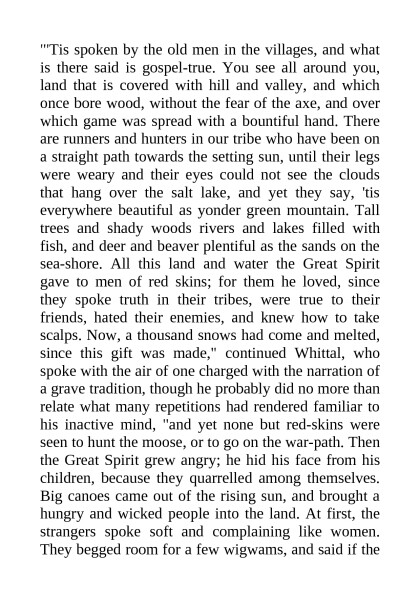 "'Tis spoken by the old men in the villages, and what is there said is gospel-true. You see all around you, land that is covered with hill and valley, and which once bore wood, without the fear of the axe, and over which game was spread with a bountiful hand. There are runners and hunters in our tribe who have been on a straight path towards the setting sun, until their legs were weary and their eyes could not see the clouds that hang over the salt lake, and yet they say, 'tis everywhere beautiful as yonder green mountain. Tall trees and shady woods rivers and lakes filled with fish, and deer and beaver plentiful as the sands on the sea-shore. All this land and water the Great Spirit gave to men of red skins; for them he loved, since they spoke truth in their tribes, were true to their friends, hated their enemies, and knew how to take scalps. Now, a thousand snows had come and melted, since this gift was made," continued Whittal, who spoke with the air of one charged with the narration of a grave tradition, though he probably did no more than relate what many repetitions had rendered familiar to his inactive mind, "and yet none but red-skins were seen to hunt the moose, or to go on the war-path. Then the Great Spirit grew angry; he hid his face from his children, because they quarrelled among themselves. Big canoes came out of the rising sun, and brought a hungry and wicked people into the land. At first, the strangers spoke soft and complaining like women. They begged room for a few wigwams, and said if the